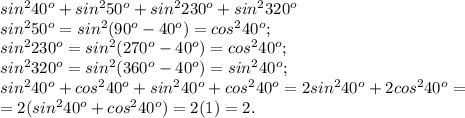 $sin^2 40^o + sin^2 50^o + sin^2 230^o + sin^2 320^o$
$sin^2 50^o = sin^2(90^o - 40^o) = cos^2 40^o;$
$sin^2 230^o = sin^2(270^o - 40^o) = cos^2 40^o;$
$sin^2 320^o = sin^2(360^o - 40^o) = sin^2 40^o;$
$sin^2 40^o + cos^2 40^o + sin^2 40^o + cos^2 40^o = 2sin^2 40^o + 2cos^2 40^o =$
$= 2(sin^2 40^o + cos^2 40^o) = 2(1) = 2.$